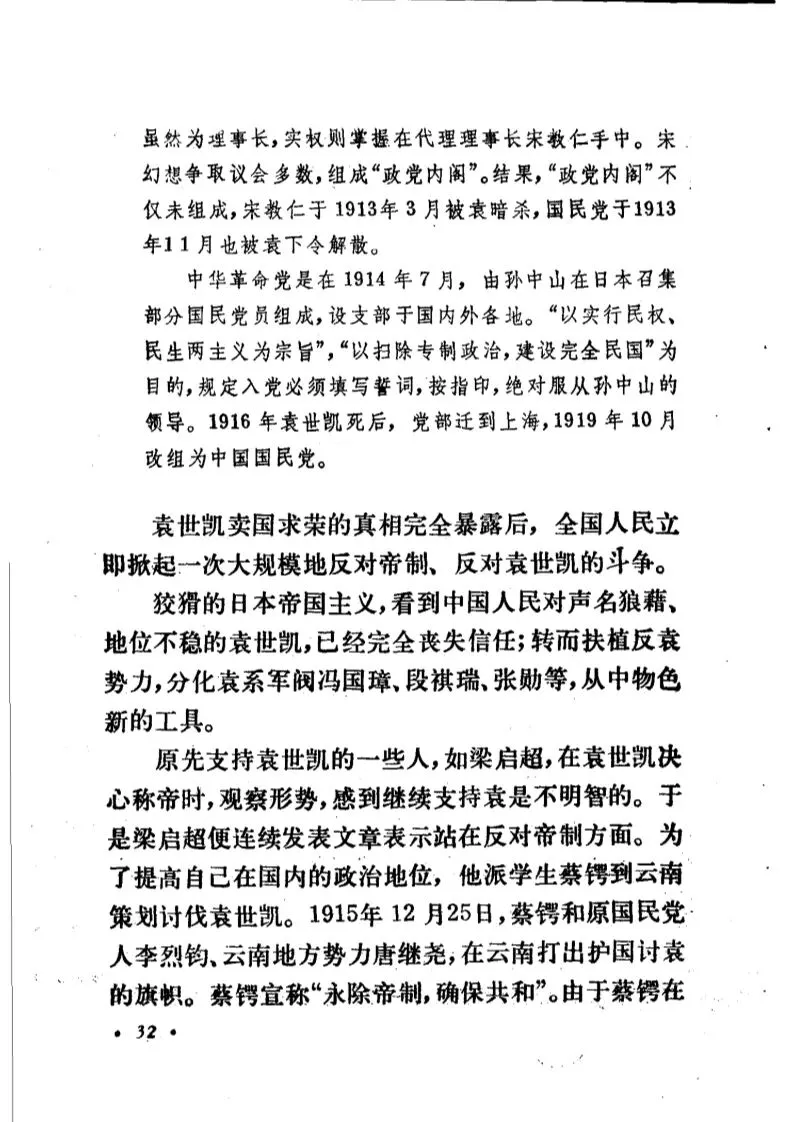 虽然为理事长，实权则掌握在代理理事长宋教仁手中。宋幻想争取议会多数，组成“政党内阁”。结果，“政党内阁”不仅未组成，宋教仁于1913年3月被袁暗杀，国民党于1913年11月也被袁下令解散。

中华革命党是在1914年7月，由孙中山在日本召集部分国民党员组成，设支部于国内外各地。“以实行民权、民生两主义为宗旨”，“以扫除专制政治，建设完全民国”为目的，规定入党必须填写誓词，按指印，绝对服从孙中山的领导。1916年袁世凯死后，党部迁到上海，1919年10月改组为中国国民党。

袁世凯卖国求荣的真相完全暴露后，全国人民立即掀起一次大规模地反对帝制、反对袁世凯的斗争。

狡猾的日本帝国主义，看到中国人民对声名狼藉、地位不稳的袁世凯，已经完全丧失信任；转而扶植反袁势力，分化袁系军阀冯国璋、段祺瑞、张勋等，从中物色新的工具。

原先支持袁世凯的一些人，如梁启超，在袁世凯决心称帝时，观察形势，感到继续支持袁是不明智的。于是梁启超便连续发表文章表示站在反对帝制方面。为了提高自己在国内的政治地位，他派学生蔡锷到云南策划讨伐袁世凯。1915年12月25日，蔡锷和原国民党人李烈钧、云南地方势力唐继尧，在云南打出护国讨袁的旗帜。蔡锷宣称“永除帝制，确保共和”。由于蔡锷在

• 32 •